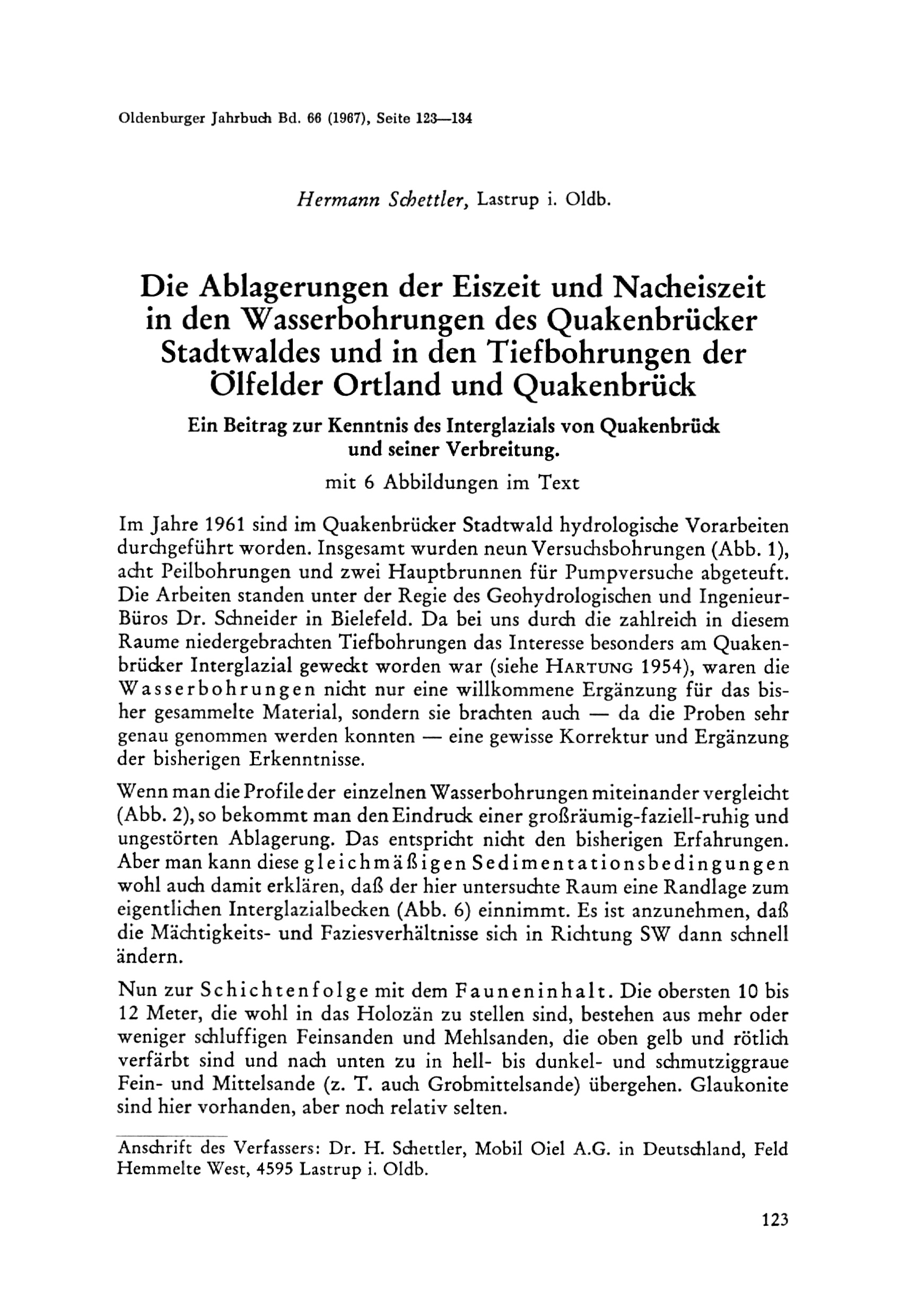 Oldenburger Jahrbuch Bd. 66 (1967), Seite 123—134

Hermann Schettler, Lastrup i. Oldb.

Die Ablagerungen der Eiszeit und Nacheiszeit in den Wasserbohrungen des Quakenbrücker Stadtwaldes und in den Tiefbohrungen der Ölfelder Ortland und Quakenbrück

Ein Beitrag zur Kenntnis des Interglazials von Quakenbrück und seiner Verbreitung.

mit 6 Abbildungen im Text

Im Jahre 1961 sind im Quakenbrücker Stadtwald hydrologische Vorarbeiten durchgeführt worden. Insgesamt wurden neun Versuchsbohrungen (Abb. 1), acht Peilbohrungen und zwei Hauptbrunnen für Pumpversuche abgeteuft. Die Arbeiten standen unter der Regie des Geohydrologischen und Ingenieur-Büros Dr. Schneider in Bielefeld. Da bei uns durch die zahlreich in diesem Raume niedergebrachten Tiefbohrungen das Interesse besonders am Quakenbrücker Interglazial geweckt worden war (siehe HARTUNG 1954), waren die Wasserbohrungen nicht nur eine willkommene Ergänzung für das bisher gesammelte Material, sondern sie brachten auch — da die Proben sehr genau genommen werden konnten — eine gewisse Korrektur und Ergänzung der bisherigen Erkenntnisse.

Wenn man die Profile der einzelnen Wasserbohrungen miteinander vergleicht (Abb. 2), so bekommt man den Eindruck einer großräumig-faziell-ruhig und ungestörten Ablagerung. Das entspricht nicht den bisherigen Erfahrungen. Aber man kann diese gleichmäßigen Sedimentationsbedingungen wohl auch damit erklären, daß der hier untersuchte Raum eine Randlage zum eigentlichen Interglazialbecken (Abb. 6) einnimmt. Es ist anzunehmen, daß die Mächtigkeits- und Faziesverhältnisse sich in Richtung SW dann schnell ändern.

Nun zur Schichtenfolge mit dem Fauneninhalt. Die obersten 10 bis 12 Meter, die wohl in das Holozän zu stellen sind, bestehen aus mehr oder weniger schluffigen Feinsanden und Mehlsanden, die oben gelb und rötlich verfärbt sind und nach unten zu in hell- bis dunkel- und schmutziggraue Fein- und Mittelsande (z. T. auch Grobmittelsande) übergehen. Glaukonite sind hier vorhanden, aber noch relativ selten.

Anschrift des Verfassers: Dr. H. Schettler, Mobil Oiel A.G. in Deutschland, Feld Hemmelte West, 4595 Lastrup i. Oldb.

123